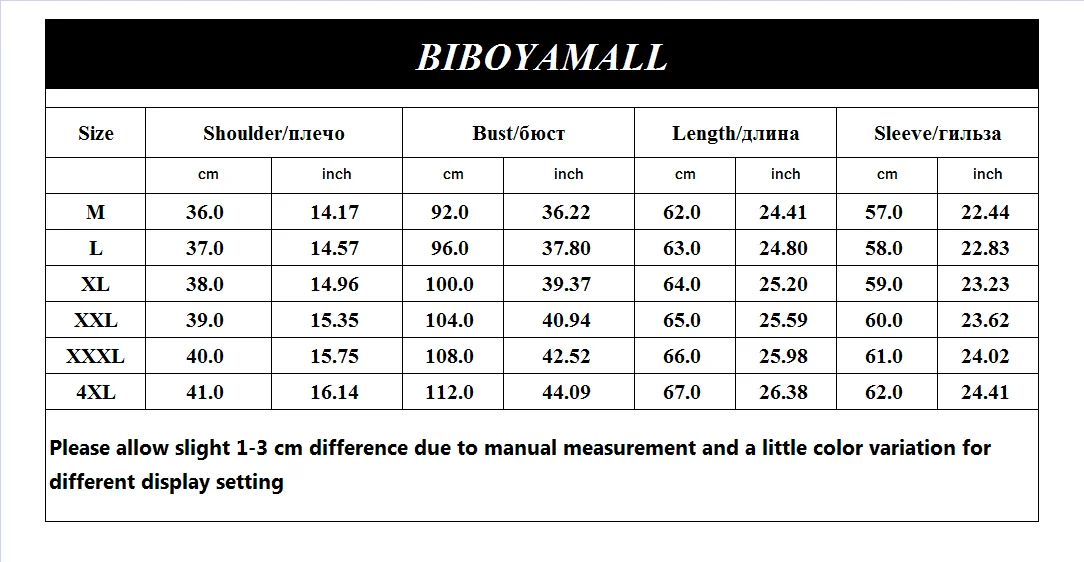 BIBOYAMALL

| Size | Shoulder/плечо | | Bust/бюст | | Length/длина | | Sleeve/гильза | |
|---|---|---|---|---|---|---|---|---|
| | cm | inch | cm | inch | cm | inch | cm | inch |
| M | 36.0 | 14.17 | 92.0 | 36.22 | 62.0 | 24.41 | 57.0 | 22.44 |
| L | 37.0 | 14.57 | 96.0 | 37.80 | 63.0 | 24.80 | 58.0 | 22.83 |
| XL | 38.0 | 14.96 | 100.0 | 39.37 | 64.0 | 25.20 | 59.0 | 23.23 |
| XXL | 39.0 | 15.35 | 104.0 | 40.94 | 65.0 | 25.59 | 60.0 | 23.62 |
| XXXL | 40.0 | 15.75 | 108.0 | 42.52 | 66.0 | 25.98 | 61.0 | 24.02 |
| 4XL | 41.0 | 16.14 | 112.0 | 44.09 | 67.0 | 26.38 | 62.0 | 24.41 |

Please allow slight 1-3 cm difference due to manual measurement and a little color variation for different display setting